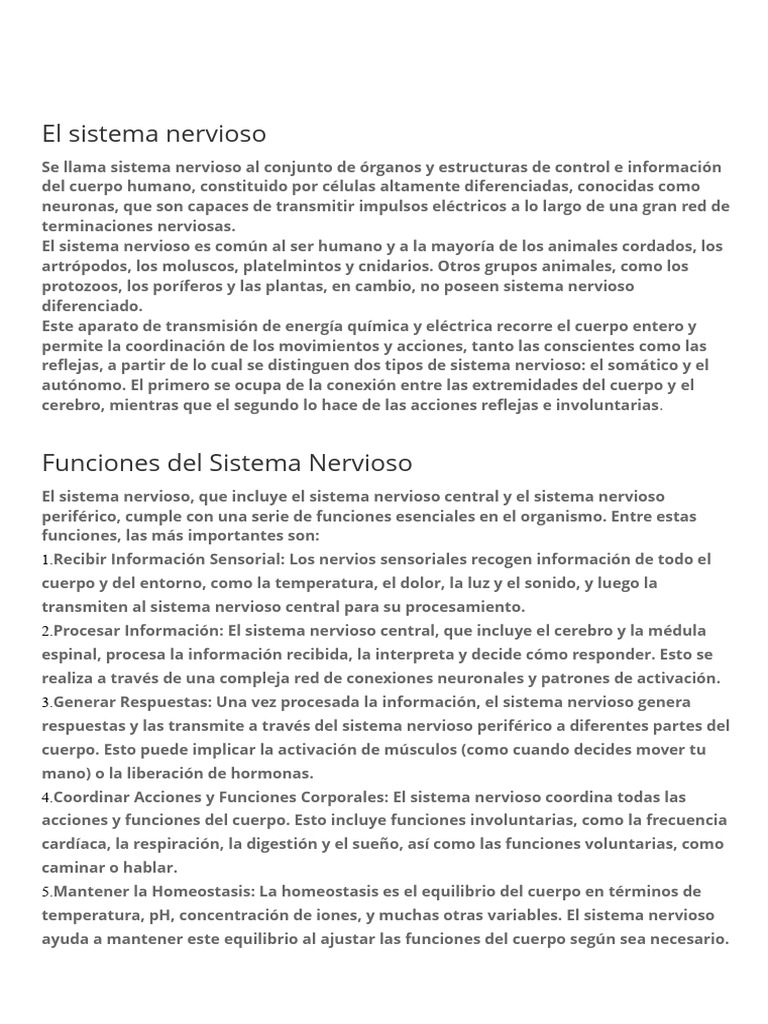 El sistema nervioso

Se llama sistema nervioso al conjunto de órganos y estructuras de control e información del cuerpo humano, constituido por células altamente diferenciadas, conocidas como neuronas, que son capaces de transmitir impulsos eléctricos a lo largo de una gran red de terminaciones nerviosas.
El sistema nervioso es común al ser humano y a la mayoría de los animales cordados, los artrópodos, los moluscos, platelmintos y cnidarios. Otros grupos animales, como los protozoos, los poríferos y las plantas, en cambio, no poseen sistema nervioso diferenciado.
Este aparato de transmisión de energía química y eléctrica recorre el cuerpo entero y permite la coordinación de los movimientos y acciones, tanto las conscientes como las reflejas, a partir de lo cual se distinguen dos tipos de sistema nervioso: el somático y el autónomo. El primero se ocupa de la conexión entre las extremidades del cuerpo y el cerebro, mientras que el segundo lo hace de las acciones reflejas e involuntarias.

Funciones del Sistema Nervioso

El sistema nervioso, que incluye el sistema nervioso central y el sistema nervioso periférico, cumple con una serie de funciones esenciales en el organismo. Entre estas funciones, las más importantes son:
1.Recibir Información Sensorial: Los nervios sensoriales recogen información de todo el cuerpo y del entorno, como la temperatura, el dolor, la luz y el sonido, y luego la transmiten al sistema nervioso central para su procesamiento.
2.Procesar Información: El sistema nervioso central, que incluye el cerebro y la médula espinal, procesa la información recibida, la interpreta y decide cómo responder. Esto se realiza a través de una compleja red de conexiones neuronales y patrones de activación.
3.Generar Respuestas: Una vez procesada la información, el sistema nervioso genera respuestas y las transmite a través del sistema nervioso periférico a diferentes partes del cuerpo. Esto puede implicar la activación de músculos (como cuando decides mover tu mano) o la liberación de hormonas.
4.Coordinar Acciones y Funciones Corporales: El sistema nervioso coordina todas las acciones y funciones del cuerpo. Esto incluye funciones involuntarias, como la frecuencia cardíaca, la respiración, la digestión y el sueño, así como las funciones voluntarias, como caminar o hablar.
5.Mantener la Homeostasis: La homeostasis es el equilibrio del cuerpo en términos de temperatura, pH, concentración de iones, y muchas otras variables. El sistema nervioso ayuda a mantener este equilibrio al ajustar las funciones del cuerpo según sea necesario.